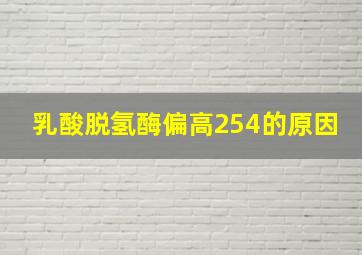 乳酸脱氢酶偏高254的原因